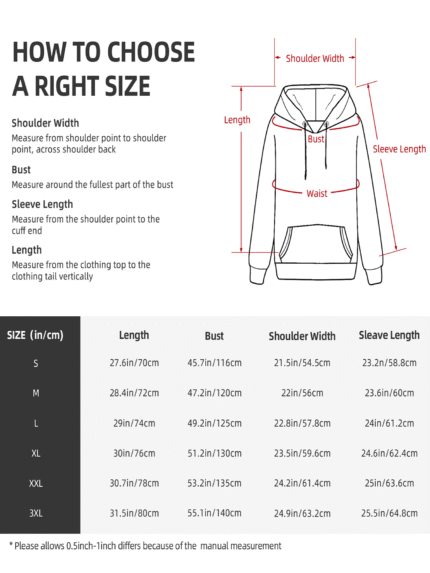 HOW TO CHOOSE A RIGHT SIZE

Shoulder Width
Measure from shoulder point to shoulder point, across shoulder back

Bust
Measure around the fullest part of the bust

Sleeve Length
Measure from the shoulder point to the cuff end

Length
Measure from the clothing top to the clothing tail vertically

Shoulder Width
Length
Bust
Sleeve Length
Waist

| SIZE (in/cm) | Length | Bust | Shoulder Width | Sleave Length |
|---|---|---|---|---|
| S | 27.6in/70cm | 45.7in/116cm | 21.5in/54.5cm | 23.2n/58.8cm |
| M | 28.4in/72cm | 47.2in/120cm | 22in/56cm | 23.6in/60cm |
| L | 29in/74cm | 49.2in/125cm | 22.8in/57.8cm | 24in/61.2cm |
| XL | 30in/76cm | 51.2in/130cm | 23.5in/59.6cm | 24.6in/62.4cm |
| XXL | 30.7in/78cm | 53.2in/135cm | 24.2in/61.4cm | 25in/63.6cm |
| 3XL | 31.5in/80cm | 55.1in/140cm | 24.9in/63.2cm | 25.5in/64.8cm |

* Please allows 0.5inch-1inch differs because of the manual measurement